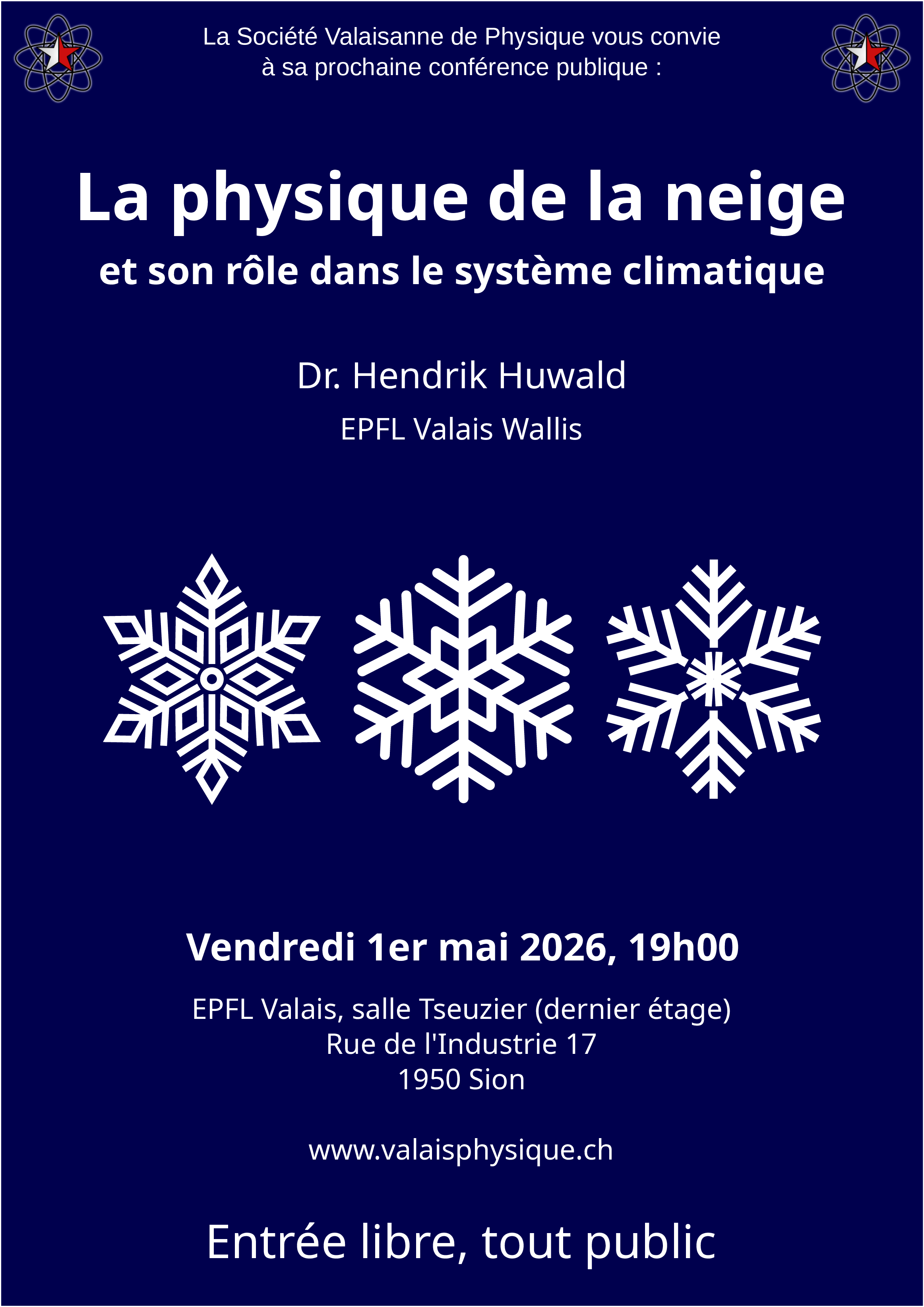 La Société Valaisanne de Physique vous convie à sa prochaine conférence publique :

La physique de la neige

et son rôle dans le système climatique

Dr. Hendrik Huwald

EPFL Valais Wallis

Vendredi 1er mai 2026, 19h00

EPFL Valais, salle Tseuzier (dernier étage)
Rue de l'Industrie 17
1950 Sion

www.valaisphysique.ch

Entrée libre, tout public